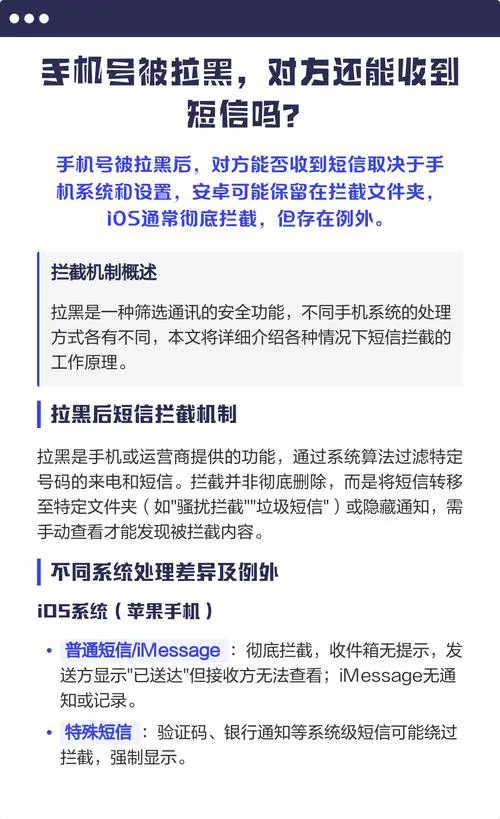 手机号被拉黑，对方还能收到短信吗？

手机号被拉黑后，对方能否收到短信取决于手机系统和设置，安卓可能保留在拦截文件夹，iOS通常彻底拦截，但存在例外。

拦截机制概述

拉黑是一种筛选通讯的安全功能，不同手机系统的处理方式各有不同，本文将详细介绍各种情况下短信拦截的工作原理。

拉黑后短信拦截机制

拉黑是手机或运营商提供的功能，通过系统算法过滤特定号码的来电和短信。拦截并非彻底删除，而是将短信转移至特定文件夹（如"骚扰拦截""垃圾短信"）或隐藏通知，需手动查看才能发现被拦截内容。

不同系统处理差异及例外

iOS系统（苹果手机）

• 普通短信/iMessage：彻底拦截，收件箱无提示，发送方显示"已送达"但接收方无法查看；iMessage无通知或记录。

• 特殊短信：验证码、银行通知等系统级短信可能绕过拦截，强制显示。